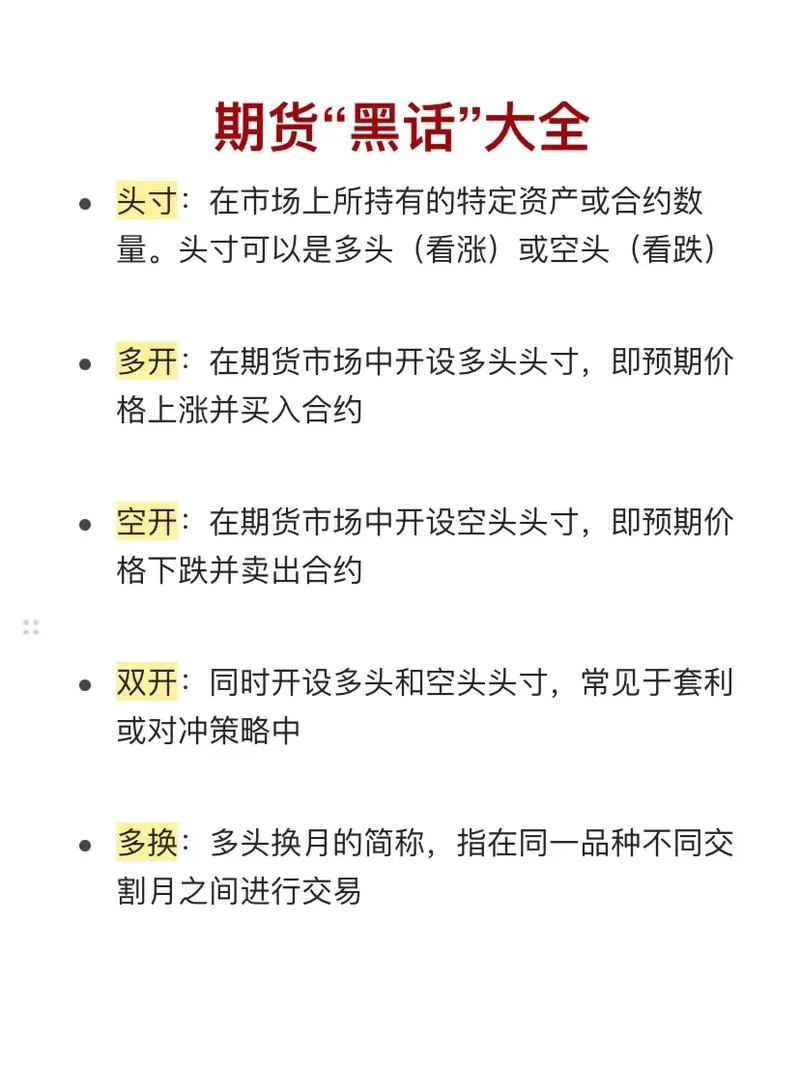 期货“黑话”大全

• 头寸：在市场上所持有的特定资产或合约数量。头寸可以是多头（看涨）或空头（看跌）

• 多开：在期货市场中开设多头头寸，即预期价格上涨并买入合约

• 空开：在期货市场中开设空头头寸，即预期价格下跌并卖出合约

• 双开：同时开设多头和空头头寸，常见于套利或对冲策略中

• 多换：多头换月的简称，指在同一品种不同交割月之间进行交易